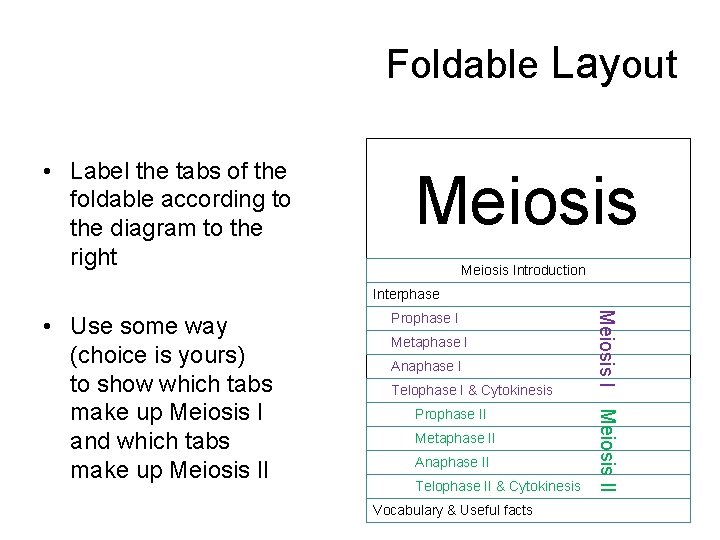 Foldable Layout

• Label the tabs of the foldable according to the diagram to the right

• Use some way (choice is yours) to show which tabs make up Meiosis I and which tabs make up Meiosis II

Meiosis

Meiosis Introduction

Interphase

Prophase I

Metaphase I

Anaphase I

Telophase I & Cytokinesis

Meiosis I

Prophase II

Metaphase II

Anaphase II

Telophase II & Cytokinesis

Meiosis II

Vocabulary & Useful facts